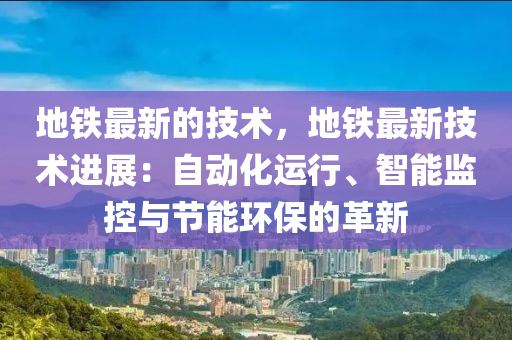 地铁最新的技术，地铁最新技术进展：自动化运行、智能监控与节能环保的革新